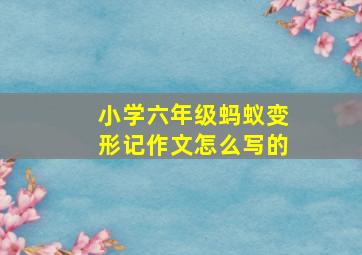 小学六年级蚂蚁变形记作文怎么写的